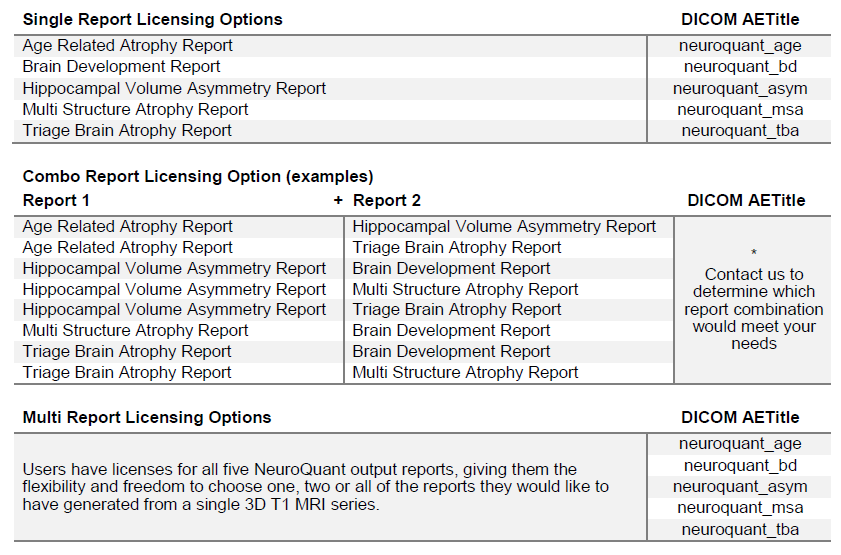 | Single Report Licensing Options | DICOM AETitle |
|---|---|
| Age Related Atrophy Report | neuroquant_age |
| Brain Development Report | neuroquant_bd |
| Hippocampal Volume Asymmetry Report | neuroquant_asym |
| Multi Structure Atrophy Report | neuroquant_msa |
| Triage Brain Atrophy Report | neuroquant_tba |

Combo Report Licensing Option (examples)

| Report 1 | + Report 2 | DICOM AETitle |
|---|---|---|
| Age Related Atrophy Report | Hippocampal Volume Asymmetry Report | * Contact us to determine which report combination would meet your needs |
| Age Related Atrophy Report | Triage Brain Atrophy Report | |
| Hippocampal Volume Asymmetry Report | Brain Development Report | |
| Hippocampal Volume Asymmetry Report | Multi Structure Atrophy Report | |
| Hippocampal Volume Asymmetry Report | Triage Brain Atrophy Report | |
| Multi Structure Atrophy Report | Brain Development Report | |
| Triage Brain Atrophy Report | Brain Development Report | |
| Triage Brain Atrophy Report | Multi Structure Atrophy Report | |

| Multi Report Licensing Options | DICOM AETitle |
|---|---|
| Users have licenses for all five NeuroQuant output reports, giving them the flexibility and freedom to choose one, two or all of the reports they would like to have generated from a single 3D T1 MRI series. | neuroquant_age |
| | neuroquant_bd |
| | neuroquant_asym |
| | neuroquant_msa |
| | neuroquant_tba |